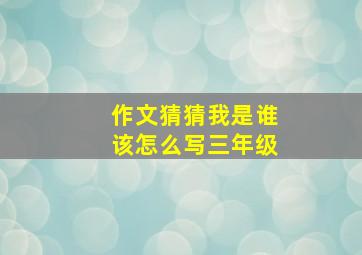 作文猜猜我是谁
该怎么写三年级